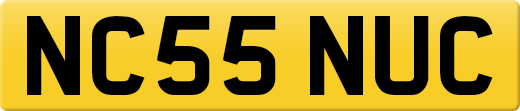 NC55 NUC